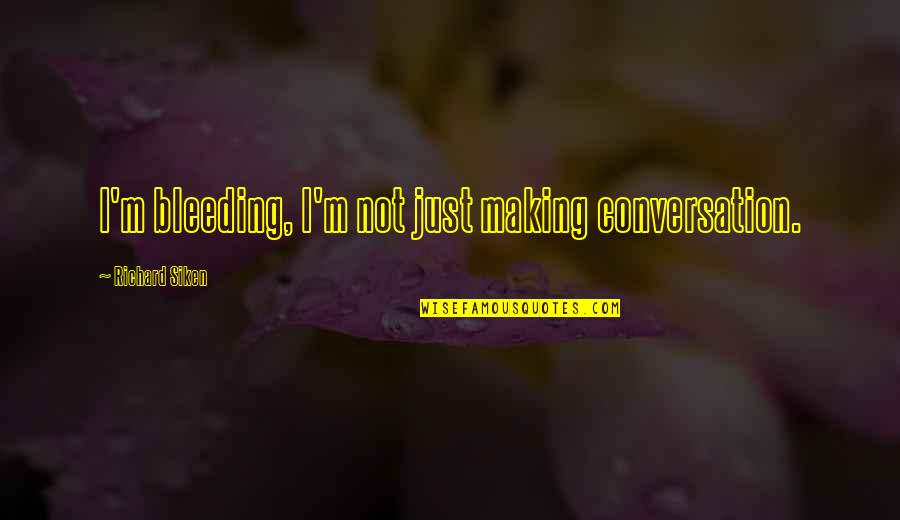 I'm bleeding, I'm not just making conversation.

~ Richard Siken

WISEFAMOUSQUOTES.COM